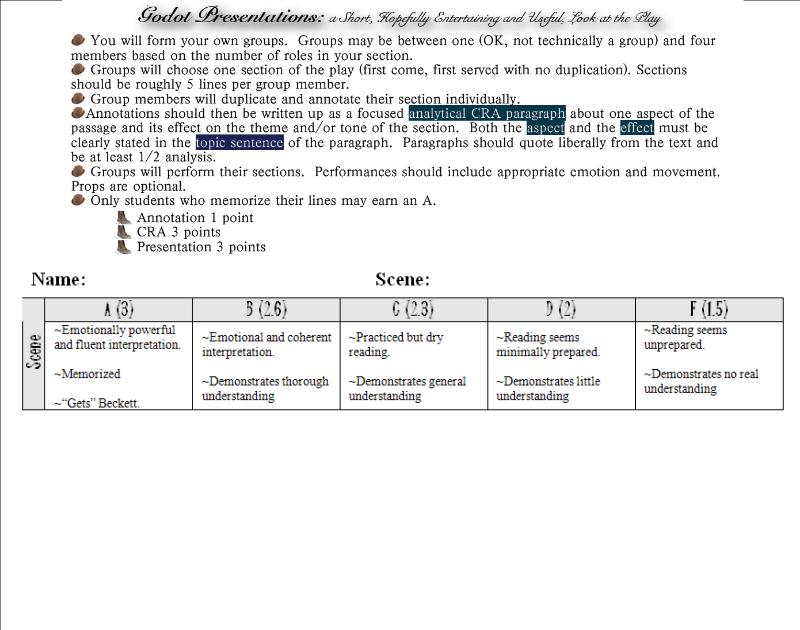 Godot Presentations: a Short, Hopefully Entertaining and Useful, Look at the Play

You will form your own groups. Groups may be between one (OK, not technically a group) and four members based on the number of roles in your section.

Groups will choose one section of the play (first come, first served with no duplication). Sections should be roughly 5 lines per group member.

Group members will duplicate and annotate their section individually.

Annotations should then be written up as a focused analytical CRA paragraph about one aspect of the passage and its effect on the theme and/or tone of the section. Both the aspect and the effect must be clearly stated in the topic sentence of the paragraph. Paragraphs should quote liberally from the text and be at least 1/2 analysis.

Groups will perform their sections. Performances should include appropriate emotion and movement. Props are optional.

Only students who memorize their lines may earn an A.

Annotation 1 point
CRA 3 points
Presentation 3 points

Name:

Scene:

| | A (3) | B (2.6) | C (2.3) | D (2) | F (1.5) |
|---|---|---|---|---|---|
| Scene | ~Emotionally powerful and fluent interpretation. ~Memorized ~"Gets" Beckett. | ~Emotional and coherent interpretation. ~Demonstrates thorough understanding | ~Practiced but dry reading. ~Demonstrates general understanding | ~Reading seems minimally prepared. ~Demonstrates little understanding | ~Reading seems unprepared. ~Demonstrates no real understanding |